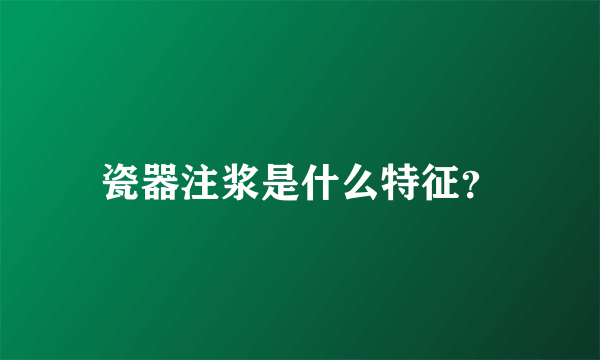 瓷器注浆是什么特征?